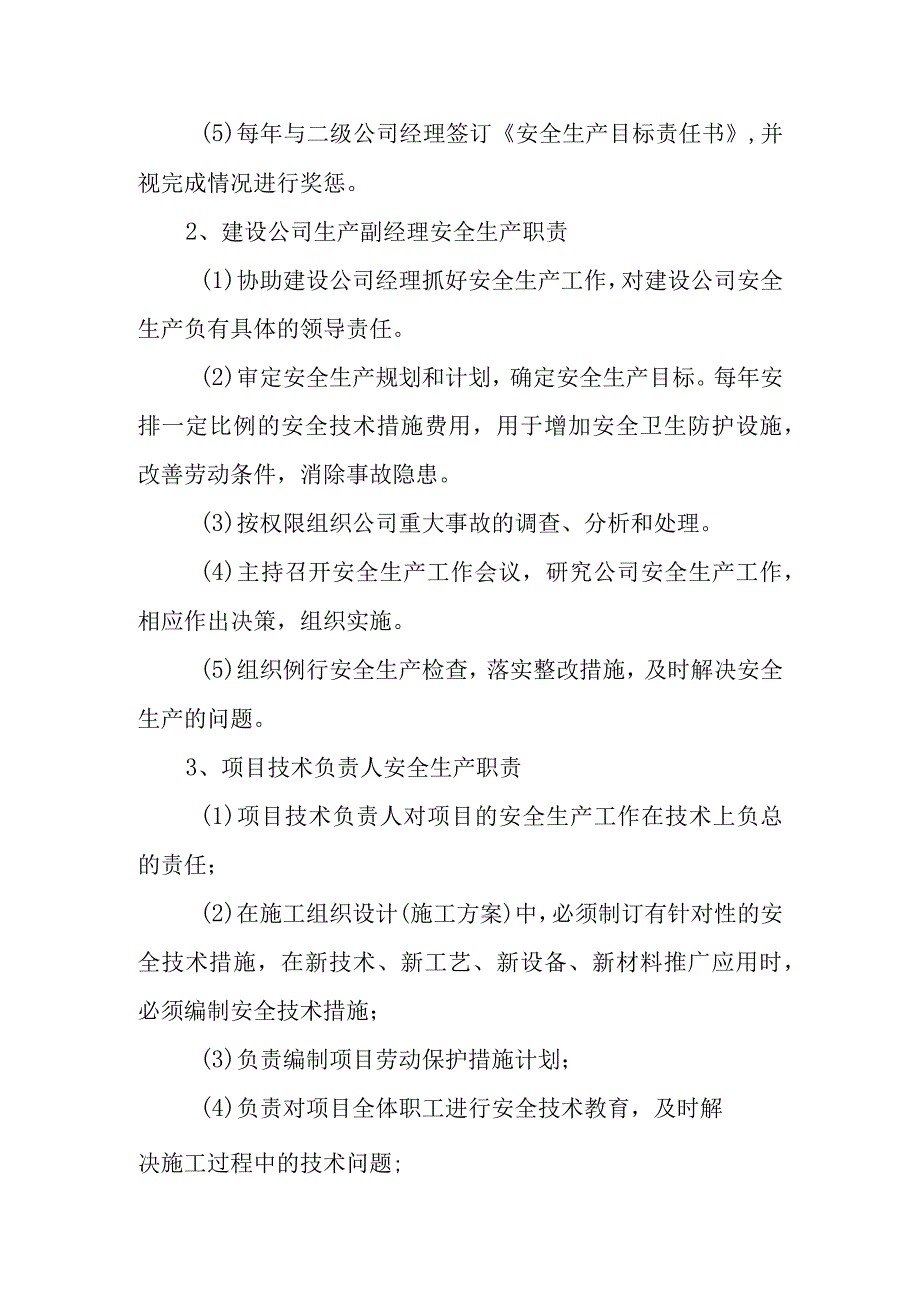 (5)每年与二级公司经理签订《安全生产目标责任书》,并视完成情况进行奖惩。

2、建设公司生产副经理安全生产职责

(1)协助建设公司经理抓好安全生产工作,对建设公司安全生产负有具体的领导责任。

(2)审定安全生产规划和计划，确定安全生产目标。每年安排一定比例的安全技术措施费用，用于增加安全卫生防护设施，改善劳动条件，消除事故隐患。

(3)按权限组织公司重大事故的调查、分析和处理。

(4)主持召开安全生产工作会议，研究公司安全生产工作，相应作出决策，组织实施。

(5)组织例行安全生产检查，落实整改措施，及时解决安全生产的问题。

3、项目技术负责人安全生产职责

(1)项目技术负责人对项目的安全生产工作在技术上负总的责任;

(2)在施工组织设计(施工方案)中,必须制订有针对性的安全技术措施，在新技术、新工艺、新设备、新材料推广应用时，必须编制安全技术措施;

(3)负责编制项目劳动保护措施计划;

(4)负责对项目全体职工进行安全技术教育，及时解决施工过程中的技术问题;